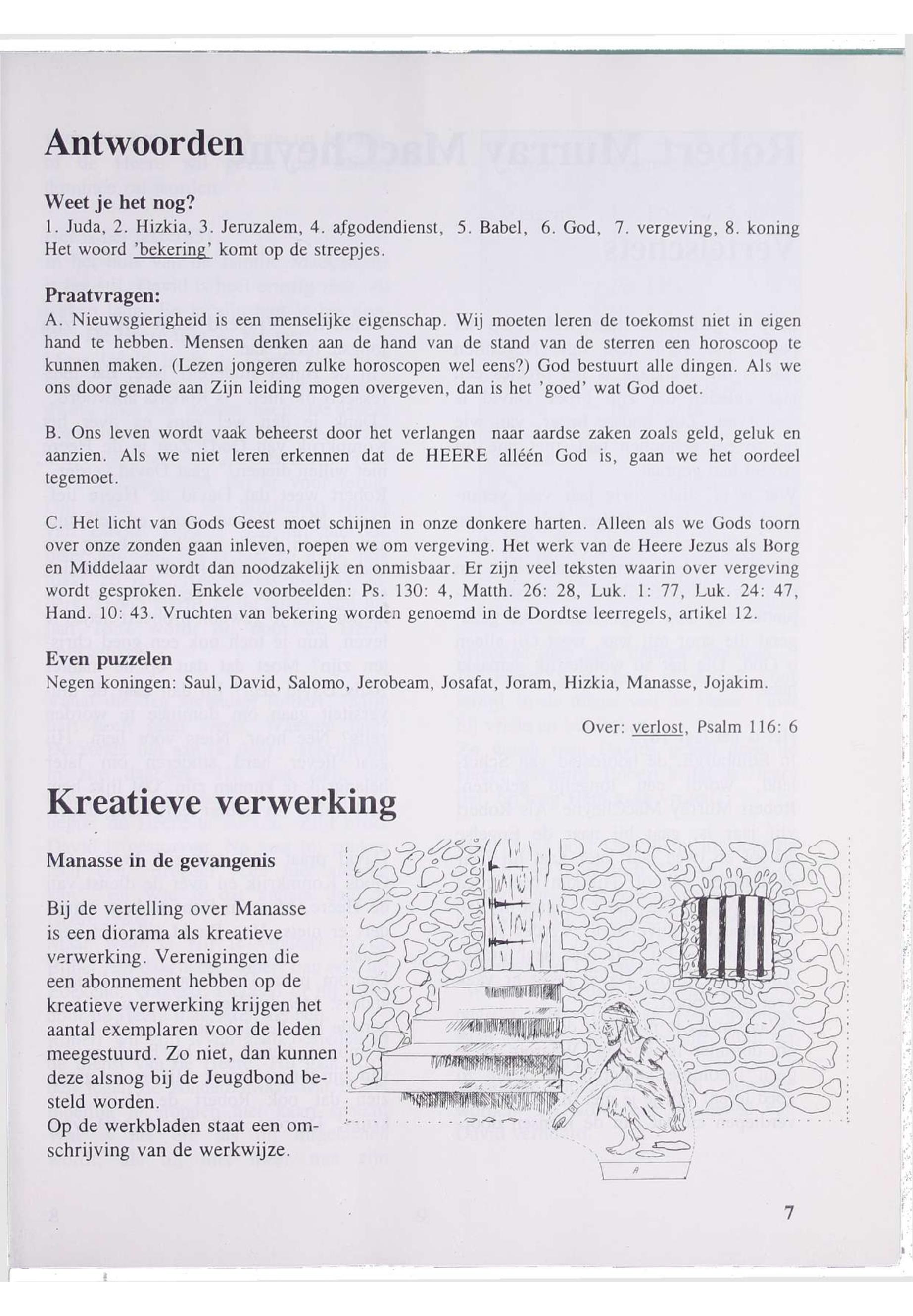 Antwoorden

Weet je het nog?
1. Juda, 2. Hizkia, 3. Jeruzalem, 4. afgodendienst, 5. Babel, 6. God, 7. vergeving, 8. koning
Het woord 'bekering' komt op de streepjes.

Praatvragen:
A. Nieuwsgierigheid is een menselijke eigenschap. Wij moeten leren de toekomst niet in eigen hand te hebben. Mensen denken aan de hand van de stand van de sterren een horoscoop te kunnen maken. (Lezen jongeren zulke horoscopen wel eens?) God bestuurt alle dingen. Als we ons door genade aan Zijn leiding mogen overgeven, dan is het 'goed' wat God doet.

B. Ons leven wordt vaak beheerst door het verlangen naar aardse zaken zoals geld, geluk en aanzien. Als we niet leren erkennen dat de HEERE alléén God is, gaan we het oordeel tegemoet.

C. Het licht van Gods Geest moet schijnen in onze donkere harten. Alleen als we Gods toorn over onze zonden gaan inleven, roepen we om vergeving. Het werk van de Heere Jezus als Borg en Middelaar wordt dan noodzakelijk en onmisbaar. Er zijn veel teksten waarin over vergeving wordt gesproken. Enkele voorbeelden: Ps. 130: 4, Matth. 26: 28, Luk. 1: 77, Luk. 24: 47, Hand. 10: 43. Vruchten van bekering worden genoemd in de Dordtse leerregels, artikel 12.

Even puzzelen
Negen koningen: Saul, David, Salomo, Jerobeam, Josafat, Joram, Hizkia, Manasse, Jojakim.

Over: verlost, Psalm 116: 6

Kreatieve verwerking

Manasse in de gevangenis

Bij de vertelling over Manasse is een diorama als kreatieve verwerking. Verenigingen die een abonnement hebben op de kreatieve verwerking krijgen het aantal exemplaren voor de leden meegestuurd. Zo niet, dan kunnen deze alsnog bij de Jeugdbond besteld worden.
Op de werkbladen staat een omschrijving van de werkwijze.

A

7